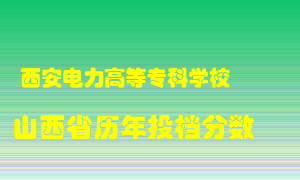 西安电力高等专科学校

山西省历年投档分数